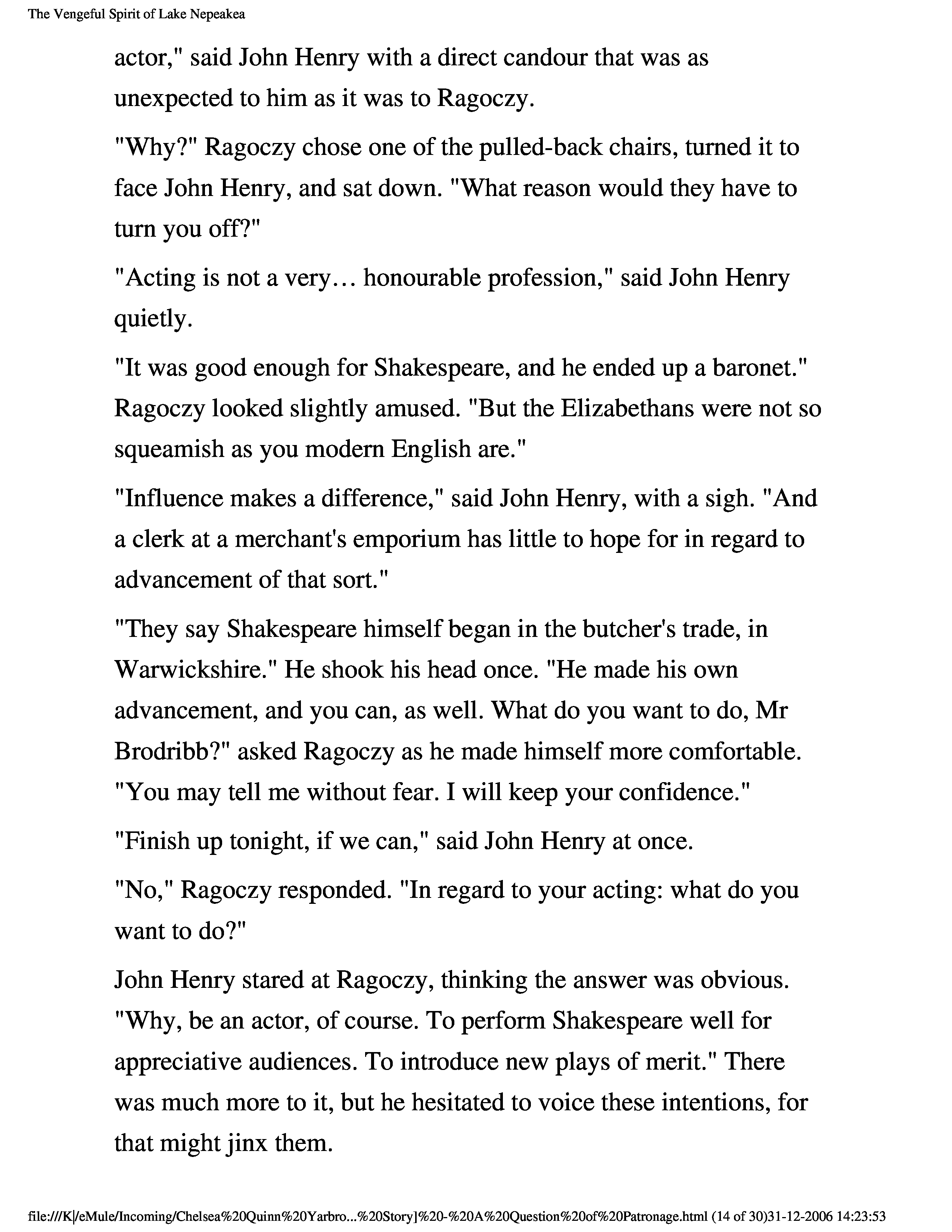 The Vengeful Spirit of Lake Nepeakea

actor," said John Henry with a direct candour that was as unexpected to him as it was to Ragoczy.

"Why?" Ragoczy chose one of the pulled-back chairs, turned it to face John Henry, and sat down. "What reason would they have to turn you off?"

"Acting is not a very… honourable profession," said John Henry quietly.

"It was good enough for Shakespeare, and he ended up a baronet." Ragoczy looked slightly amused. "But the Elizabethans were not so squeamish as you modern English are."

"Influence makes a difference," said John Henry, with a sigh. "And a clerk at a merchant's emporium has little to hope for in regard to advancement of that sort."

"They say Shakespeare himself began in the butcher's trade, in Warwickshire." He shook his head once. "He made his own advancement, and you can, as well. What do you want to do, Mr Brodribb?" asked Ragoczy as he made himself more comfortable. "You may tell me without fear. I will keep your confidence."

"Finish up tonight, if we can," said John Henry at once.

"No," Ragoczy responded. "In regard to your acting: what do you want to do?"

John Henry stared at Ragoczy, thinking the answer was obvious. "Why, be an actor, of course. To perform Shakespeare well for appreciative audiences. To introduce new plays of merit." There was much more to it, but he hesitated to voice these intentions, for that might jinx them.

file:///K|/eMule/Incoming/Chelsea%20Quinn%20Yarbro...%20Story]%20-%20A%20Question%20of%20Patronage.html (14 of 30)31-12-2006 14:23:53